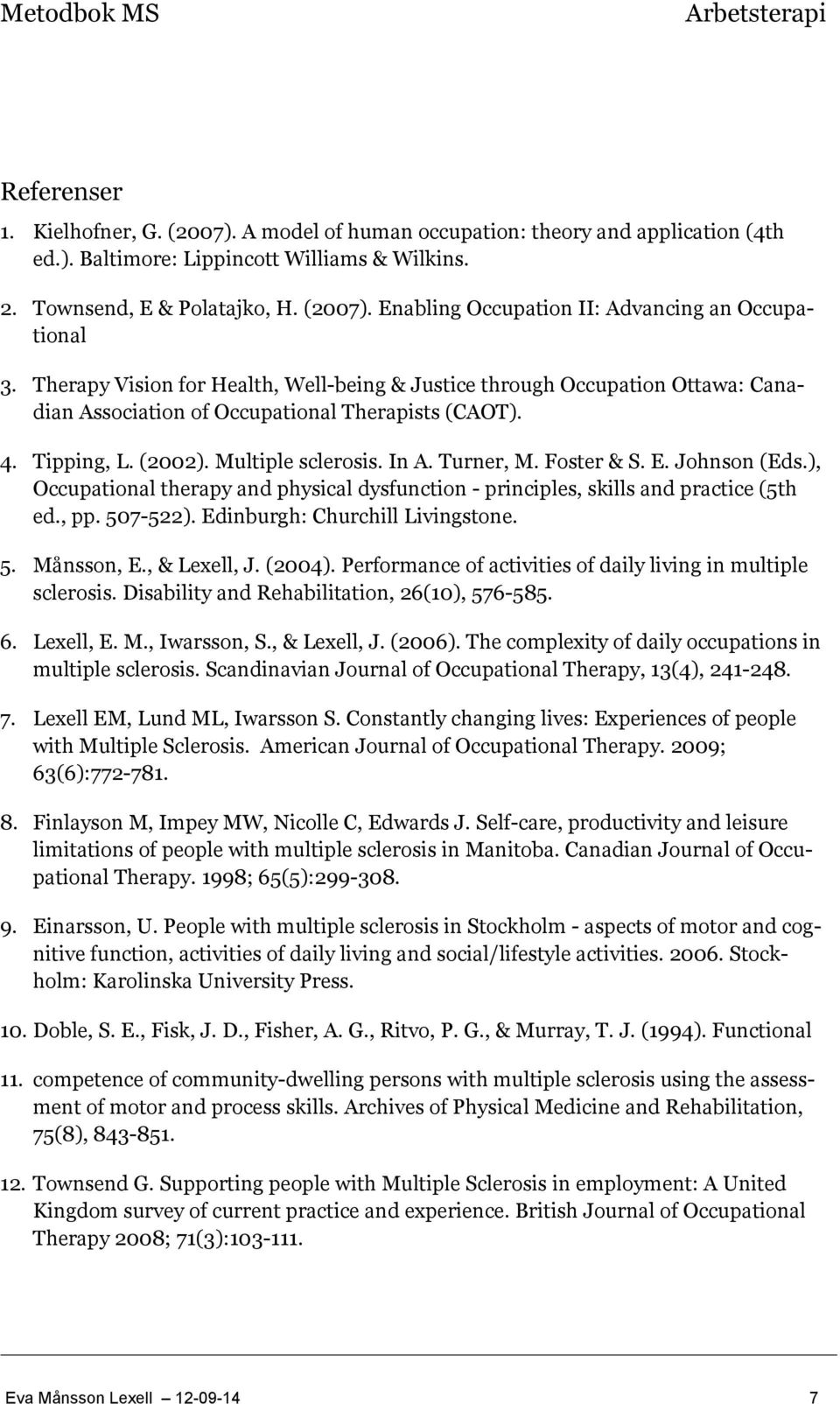 Metodbok MS Arbetsterapi

Referenser

1. Kielhofner, G. (2007). A model of human occupation: theory and application (4th ed.). Baltimore: Lippincott Williams & Wilkins.

2. Townsend, E & Polatajko, H. (2007). Enabling Occupation II: Advancing an Occupational

3. Therapy Vision for Health, Well-being & Justice through Occupation Ottawa: Canadian Association of Occupational Therapists (CAOT).

4. Tipping, L. (2002). Multiple sclerosis. In A. Turner, M. Foster & S. E. Johnson (Eds.), Occupational therapy and physical dysfunction - principles, skills and practice (5th ed., pp. 507-522). Edinburgh: Churchill Livingstone.

5. Månsson, E., & Lexell, J. (2004). Performance of activities of daily living in multiple sclerosis. Disability and Rehabilitation, 26(10), 576-585.

6. Lexell, E. M., Iwarsson, S., & Lexell, J. (2006). The complexity of daily occupations in multiple sclerosis. Scandinavian Journal of Occupational Therapy, 13(4), 241-248.

7. Lexell EM, Lund ML, Iwarsson S. Constantly changing lives: Experiences of people with Multiple Sclerosis. American Journal of Occupational Therapy. 2009; 63(6):772-781.

8. Finlayson M, Impey MW, Nicolle C, Edwards J. Self-care, productivity and leisure limitations of people with multiple sclerosis in Manitoba. Canadian Journal of Occupational Therapy. 1998; 65(5):299-308.

9. Einarsson, U. People with multiple sclerosis in Stockholm - aspects of motor and cognitive function, activities of daily living and social/lifestyle activities. 2006. Stockholm: Karolinska University Press.

10. Doble, S. E., Fisk, J. D., Fisher, A. G., Ritvo, P. G., & Murray, T. J. (1994). Functional

11. competence of community-dwelling persons with multiple sclerosis using the assessment of motor and process skills. Archives of Physical Medicine and Rehabilitation, 75(8), 843-851.

12. Townsend G. Supporting people with Multiple Sclerosis in employment: A United Kingdom survey of current practice and experience. British Journal of Occupational Therapy 2008; 71(3):103-111.

Eva Månsson Lexell 12-09-14 7